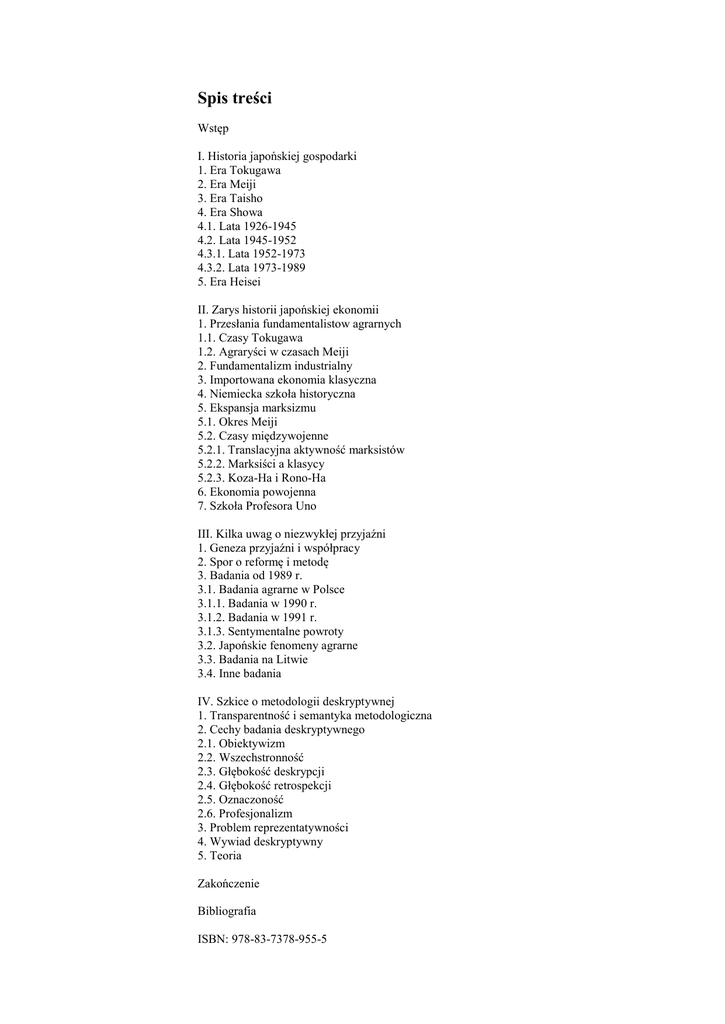 Spis treści

Wstęp

I. Historia japońskiej gospodarki
1. Era Tokugawa
2. Era Meiji
3. Era Taisho
4. Era Showa
4.1. Lata 1926-1945
4.2. Lata 1945-1952
4.3.1. Lata 1952-1973
4.3.2. Lata 1973-1989
5. Era Heisei

II. Zarys historii japońskiej ekonomii
1. Przesłania fundamentalistow agrarnych
1.1. Czasy Tokugawa
1.2. Agraryści w czasach Meiji
2. Fundamentalizm industrialny
3. Importowana ekonomia klasyczna
4. Niemiecka szkoła historyczna
5. Ekspansja marksizmu
5.1. Okres Meiji
5.2. Czasy międzywojenne
5.2.1. Translacyjna aktywność marksistów
5.2.2. Marksiści a klasycy
5.2.3. Koza-Ha i Rono-Ha
6. Ekonomia powojenna
7. Szkoła Profesora Uno

III. Kilka uwag o niezwykłej przyjaźni
1. Geneza przyjaźni i współpracy
2. Spor o reformę i metodę
3. Badania od 1989 r.
3.1. Badania agrarne w Polsce
3.1.1. Badania w 1990 r.
3.1.2. Badania w 1991 r.
3.1.3. Sentymentalne powroty
3.2. Japońskie fenomeny agrarne
3.3. Badania na Litwie
3.4. Inne badania

IV. Szkice o metodologii deskryptywnej
1. Transparentność i semantyka metodologiczna
2. Cechy badania deskryptywnego
2.1. Obiektywizm
2.2. Wszechstronność
2.3. Głębokość deskrypcji
2.4. Głębokość retrospekcji
2.5. Oznaczoność
2.6. Profesjonalizm
3. Problem reprezentatywności
4. Wywiad deskryptywny
5. Teoria

Zakończenie

Bibliografia

ISBN: 978-83-7378-955-5